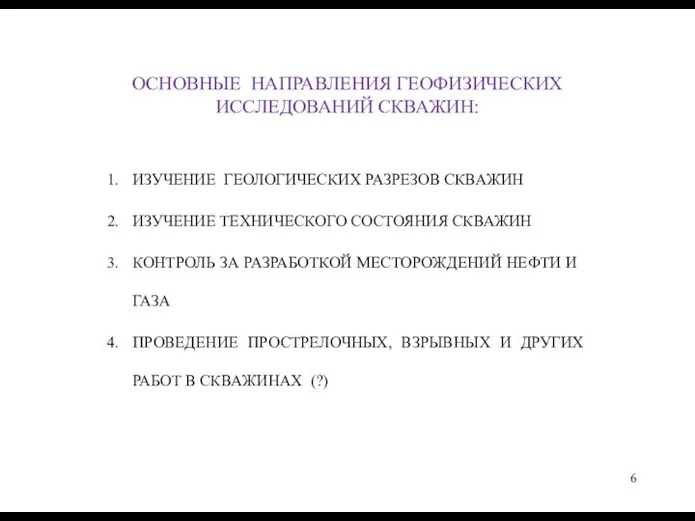 ОСНОВНЫЕ НАПРАВЛЕНИЯ ГЕОФИЗИЧЕСКИХ ИССЛЕДОВАНИЙ СКВАЖИН:

1. ИЗУЧЕНИЕ ГЕОЛОГИЧЕСКИХ РАЗРЕЗОВ СКВАЖИН
2. ИЗУЧЕНИЕ ТЕХНИЧЕСКОГО СОСТОЯНИЯ СКВАЖИН
3. КОНТРОЛЬ ЗА РАЗРАБОТКОЙ МЕСТОРОЖДЕНИЙ НЕФТИ И ГАЗА
4. ПРОВЕДЕНИЕ ПРОСТРЕЛОЧНЫХ, ВЗРЫВНЫХ И ДРУГИХ РАБОТ В СКВАЖИНАХ (?)

6